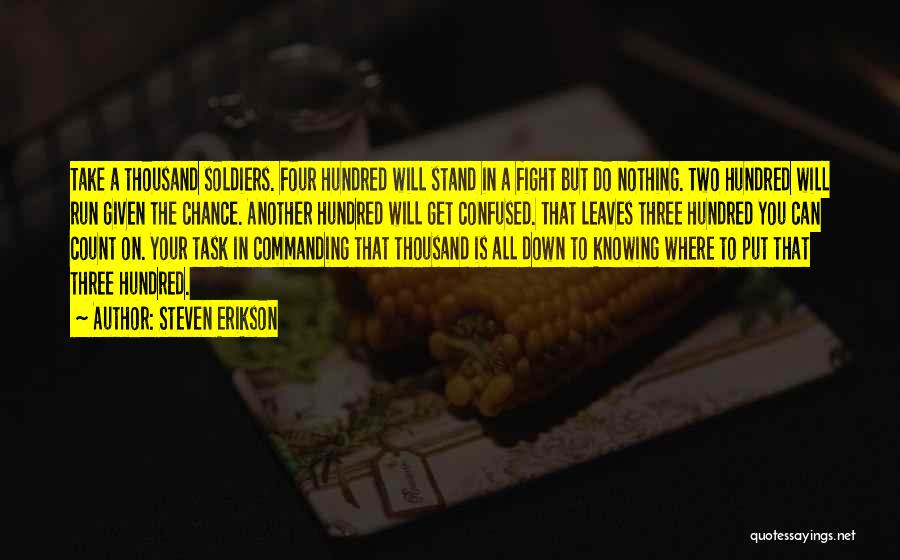 TAKE A THOUSAND SOLDIERS. FOUR HUNDRED WILL STAND IN A FIGHT BUT DO NOTHING. TWO HUNDRED WILL RUN GIVEN THE CHANCE. ANOTHER HUNDRED WILL GET CONFUSED. THAT LEAVES THREE HUNDRED YOU CAN COUNT ON. YOUR TASK IN COMMANDING THAT THOUSAND IS ALL DOWN TO KNOWING WHERE TO PUT THAT THREE HUNDRED.

— AUTHOR: STEVEN ERIKSON

quotessayings.net